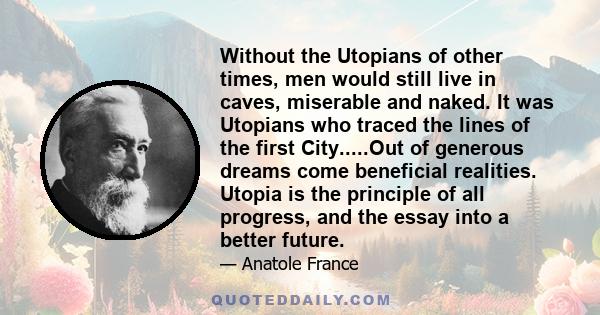 Without the Utopians of other times, men would still live in caves, miserable and naked. It was Utopians who traced the lines of the first City.....Out of generous dreams come beneficial realities. Utopia is the principle of all progress, and the essay into a better future.

— Anatole France

QUOTEDDAILY.COM